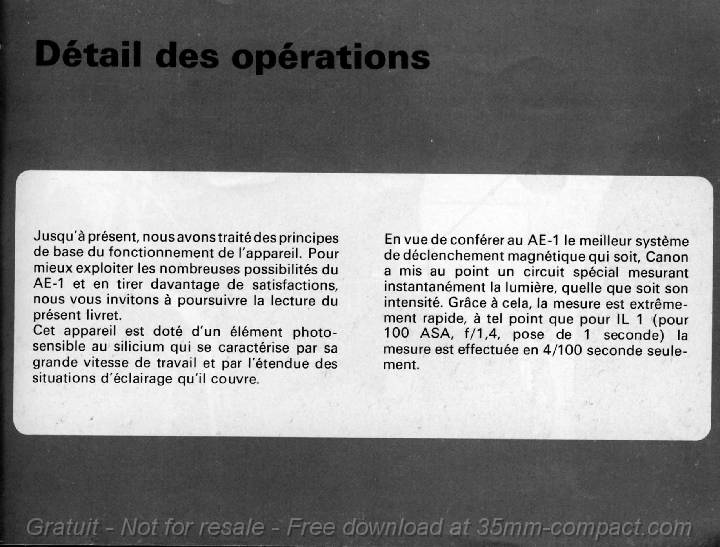 Détail des opérations

Jusqu'à présent, nous avons traité des principes de base du fonctionnement de l'appareil. Pour mieux exploiter les nombreuses possibilités du AE-1 et en tirer davantage de satisfactions, nous vous invitons à poursuivre la lecture du présent livret.
Cet appareil est doté d'un élément photosensible au silicium qui se caractérise par sa grande vitesse de travail et par l'étendue des situations d'éclairage qu'il couvre.

En vue de conférer au AE-1 le meilleur système de déclenchement magnétique qui soit, Canon a mis au point un circuit spécial mesurant instantanément la lumière, quelle que soit son intensité. Grâce à cela, la mesure est extrêmement rapide, à tel point que pour IL 1 (pour 100 ASA, f/1,4, pose de 1 seconde) la mesure est effectuée en 4/100 seconde seulement.

Gratuit - Not for resale - Free download at 35mm-compact.com